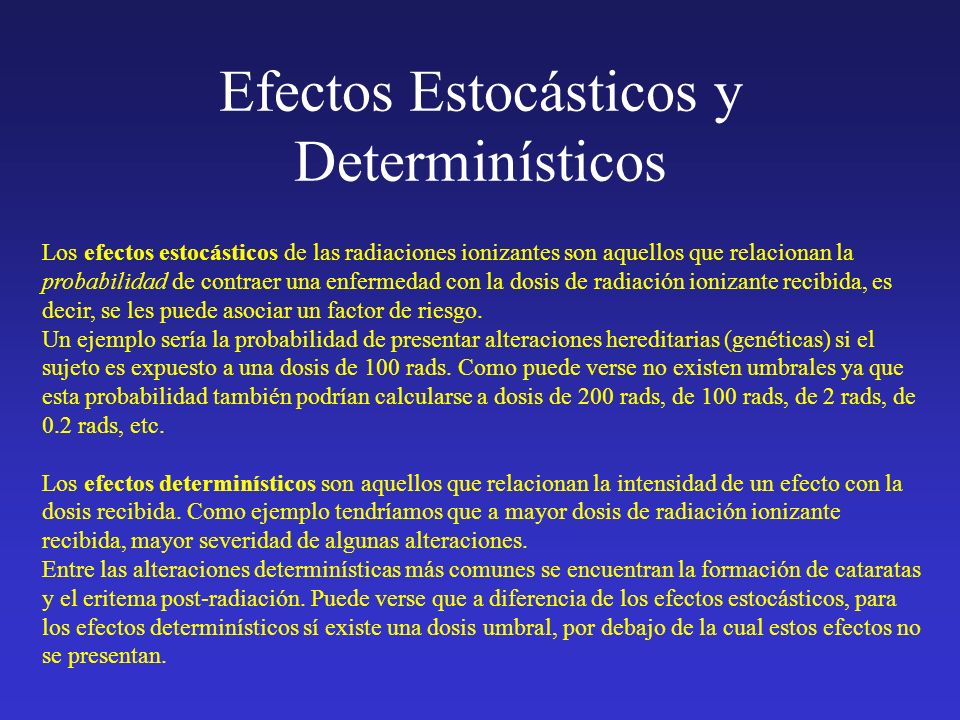 Efectos Estocásticos y Determinísticos

Los efectos estocásticos de las radiaciones ionizantes son aquellos que relacionan la probabilidad de contraer una enfermedad con la dosis de radiación ionizante recibida, es decir, se les puede asociar un factor de riesgo.
Un ejemplo sería la probabilidad de presentar alteraciones hereditarias (genéticas) si el sujeto es expuesto a una dosis de 100 rads. Como puede verse no existen umbrales ya que esta probabilidad también podrían calcularse a dosis de 200 rads, de 100 rads, de 2 rads, de 0.2 rads, etc.

Los efectos determinísticos son aquellos que relacionan la intensidad de un efecto con la dosis recibida. Como ejemplo tendríamos que a mayor dosis de radiación ionizante recibida, mayor severidad de algunas alteraciones.
Entre las alteraciones determinísticas más comunes se encuentran la formación de cataratas y el eritema post-radiación. Puede verse que a diferencia de los efectos estocásticos, para los efectos determinísticos sí existe una dosis umbral, por debajo de la cual estos efectos no se presentan.